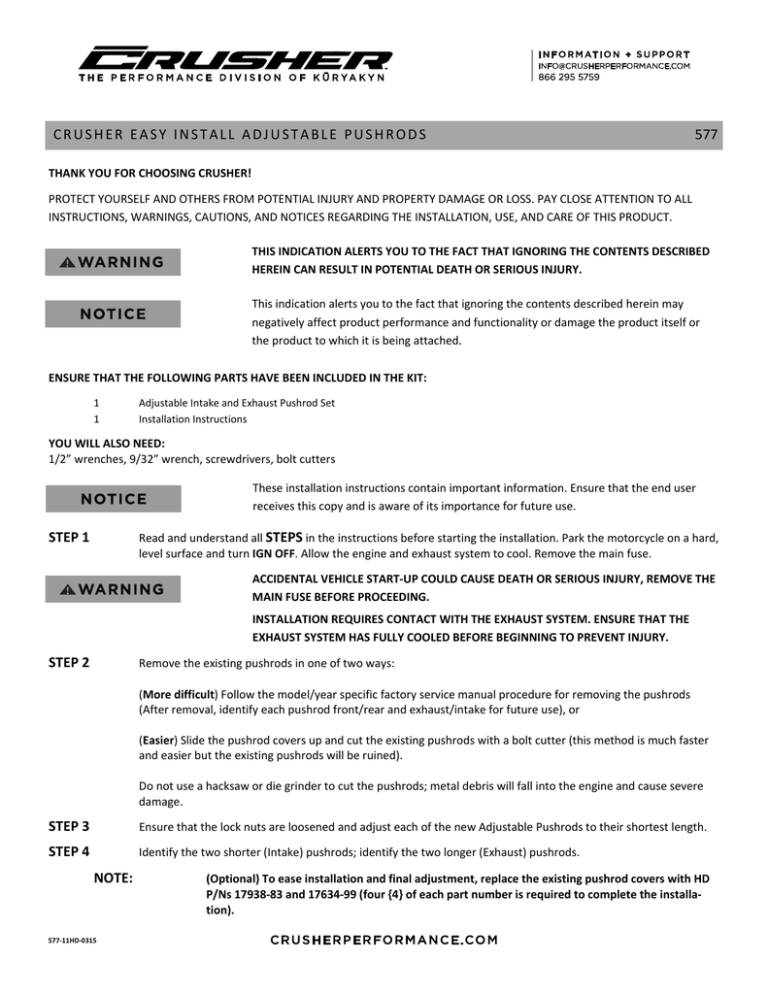 CRUSHER
THE PERFORMANCE DIVISION OF KŪRYAKYN

INFORMATION + SUPPORT
INFO@CRUSHERPERFORMANCE.COM
866 295 5759

CRUSHER EASY INSTALL ADJUSTABLE PUSHRODS 577

THANK YOU FOR CHOOSING CRUSHER!

PROTECT YOURSELF AND OTHERS FROM POTENTIAL INJURY AND PROPERTY DAMAGE OR LOSS. PAY CLOSE ATTENTION TO ALL INSTRUCTIONS, WARNINGS, CAUTIONS, AND NOTICES REGARDING THE INSTALLATION, USE, AND CARE OF THIS PRODUCT.

WARNING

THIS INDICATION ALERTS YOU TO THE FACT THAT IGNORING THE CONTENTS DESCRIBED HEREIN CAN RESULT IN POTENTIAL DEATH OR SERIOUS INJURY.

NOTICE

This indication alerts you to the fact that ignoring the contents described herein may negatively affect product performance and functionality or damage the product itself or the product to which it is being attached.

ENSURE THAT THE FOLLOWING PARTS HAVE BEEN INCLUDED IN THE KIT:

1 Adjustable Intake and Exhaust Pushrod Set
1 Installation Instructions

YOU WILL ALSO NEED:
1/2" wrenches, 9/32" wrench, screwdrivers, bolt cutters

NOTICE

These installation instructions contain important information. Ensure that the end user receives this copy and is aware of its importance for future use.

STEP 1 Read and understand all STEPS in the instructions before starting the installation. Park the motorcycle on a hard, level surface and turn IGN OFF. Allow the engine and exhaust system to cool. Remove the main fuse.

WARNING

ACCIDENTAL VEHICLE START-UP COULD CAUSE DEATH OR SERIOUS INJURY, REMOVE THE MAIN FUSE BEFORE PROCEEDING.

INSTALLATION REQUIRES CONTACT WITH THE EXHAUST SYSTEM. ENSURE THAT THE EXHAUST SYSTEM HAS FULLY COOLED BEFORE BEGINNING TO PREVENT INJURY.

STEP 2 Remove the existing pushrods in one of two ways:

(More difficult) Follow the model/year specific factory service manual procedure for removing the pushrods (After removal, identify each pushrod front/rear and exhaust/intake for future use), or

(Easier) Slide the pushrod covers up and cut the existing pushrods with a bolt cutter (this method is much faster and easier but the existing pushrods will be ruined).

Do not use a hacksaw or die grinder to cut the pushrods; metal debris will fall into the engine and cause severe damage.

STEP 3 Ensure that the lock nuts are loosened and adjust each of the new Adjustable Pushrods to their shortest length.

STEP 4 Identify the two shorter (Intake) pushrods; identify the two longer (Exhaust) pushrods.

NOTE: (Optional) To ease installation and final adjustment, replace the existing pushrod covers with HD P/Ns 17938-83 and 17634-99 (four {4} of each part number is required to complete the installation).

577-11HD-0315

CRUSHERPERFORMANCE.COM